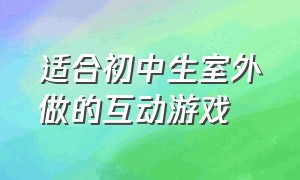 适合初中生室外做的互动游戏